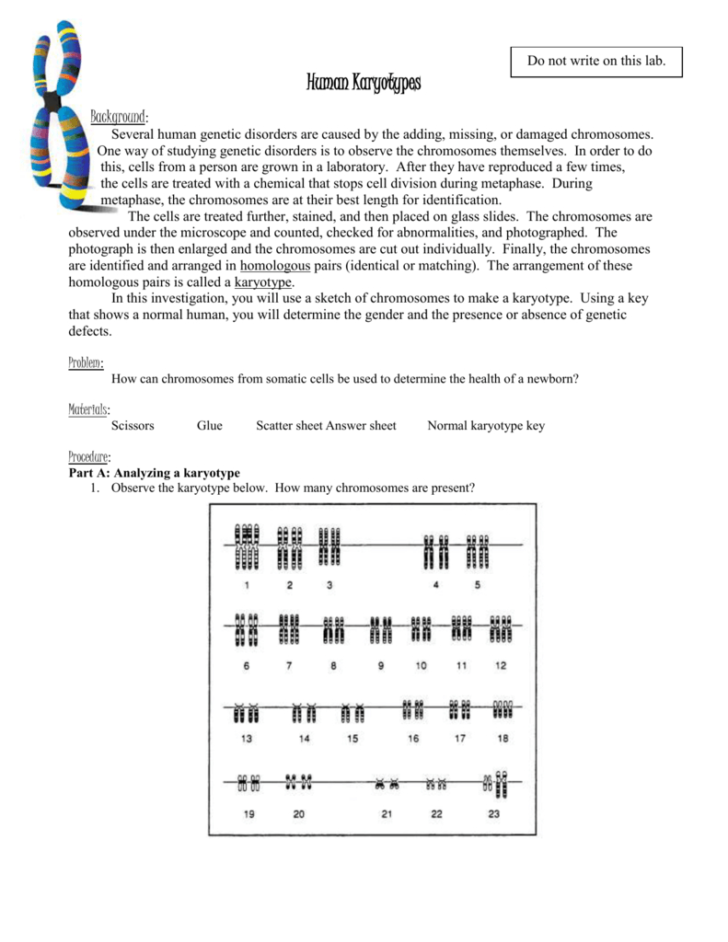 Do not write on this lab.

Human Karyotypes

Background:

Several human genetic disorders are caused by the adding, missing, or damaged chromosomes. One way of studying genetic disorders is to observe the chromosomes themselves. In order to do this, cells from a person are grown in a laboratory. After they have reproduced a few times, the cells are treated with a chemical that stops cell division during metaphase. During metaphase, the chromosomes are at their best length for identification.

The cells are treated further, stained, and then placed on glass slides. The chromosomes are observed under the microscope and counted, checked for abnormalities, and photographed. The photograph is then enlarged and the chromosomes are cut out individually. Finally, the chromosomes are identified and arranged in homologous pairs (identical or matching). The arrangement of these homologous pairs is called a karyotype.

In this investigation, you will use a sketch of chromosomes to make a karyotype. Using a key that shows a normal human, you will determine the gender and the presence or absence of genetic defects.

Problem:

How can chromosomes from somatic cells be used to determine the health of a newborn?

Materials:

Scissors Glue Scatter sheet Answer sheet Normal karyotype key

Procedure:

Part A: Analyzing a karyotype

1. Observe the karyotype below. How many chromosomes are present?

1 2 3 4 5
6 7 8 9 10 11 12
13 14 15 16 17 18
19 20 21 22 23